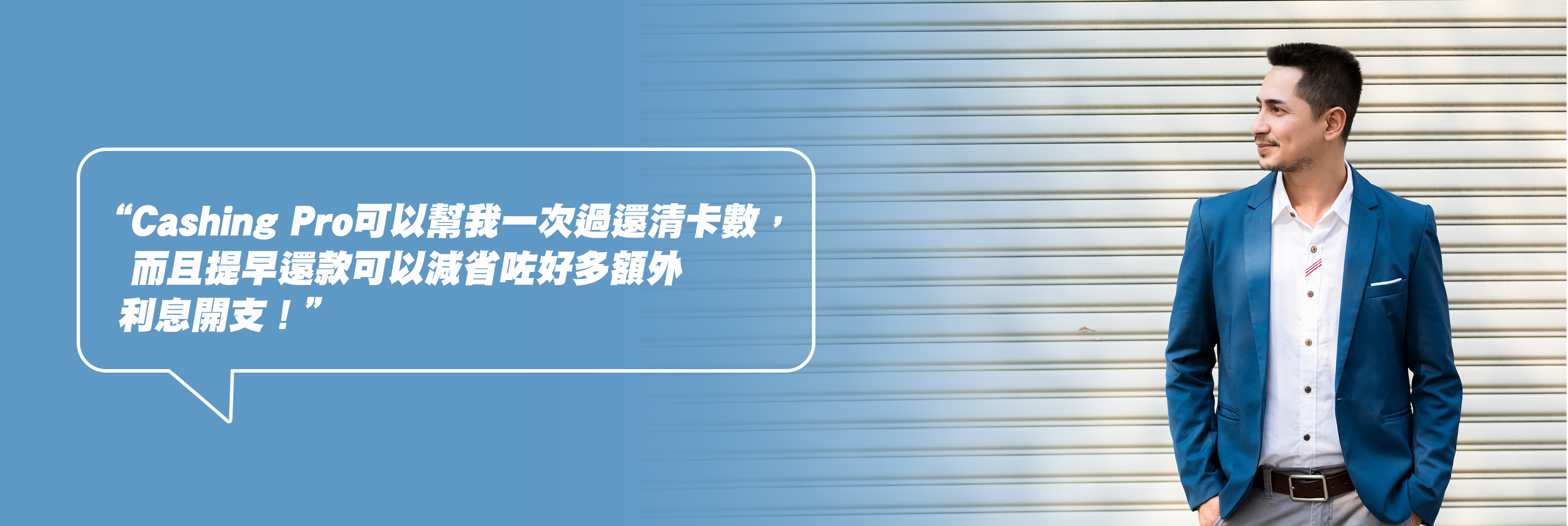 “Cashing Pro可以幫我一次過還清卡數，而且提早還款可以減省咗好多額外利息開支！”